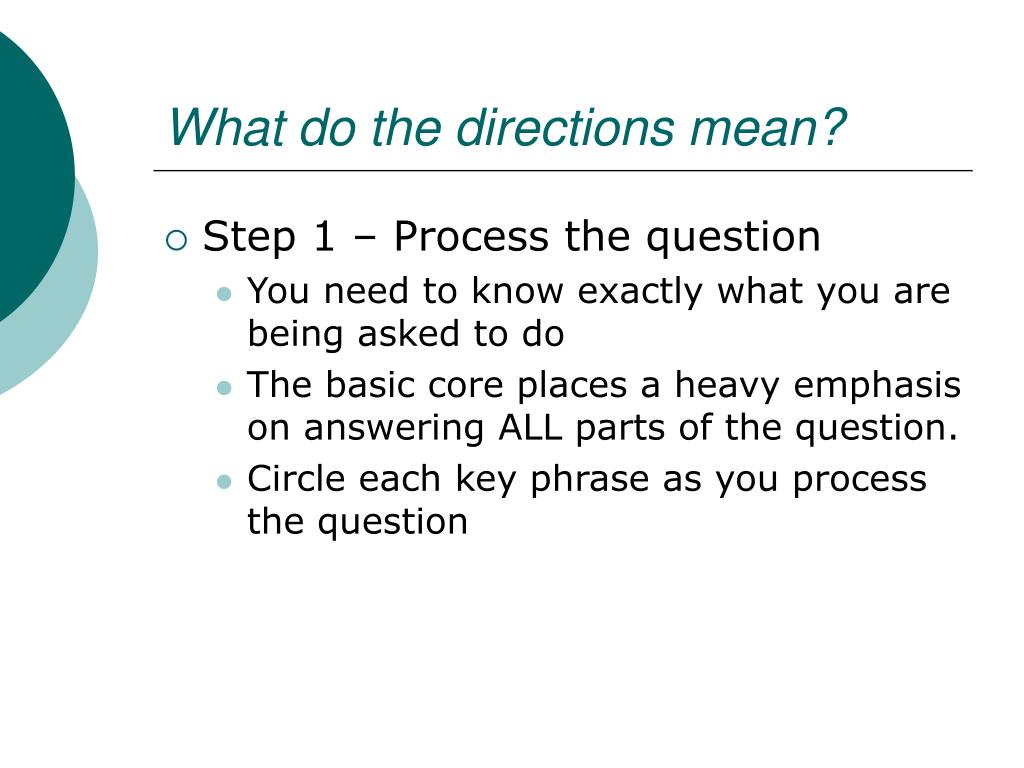 What do the directions mean?

Step 1 – Process the question

You need to know exactly what you are being asked to do

The basic core places a heavy emphasis on answering ALL parts of the question.

Circle each key phrase as you process the question